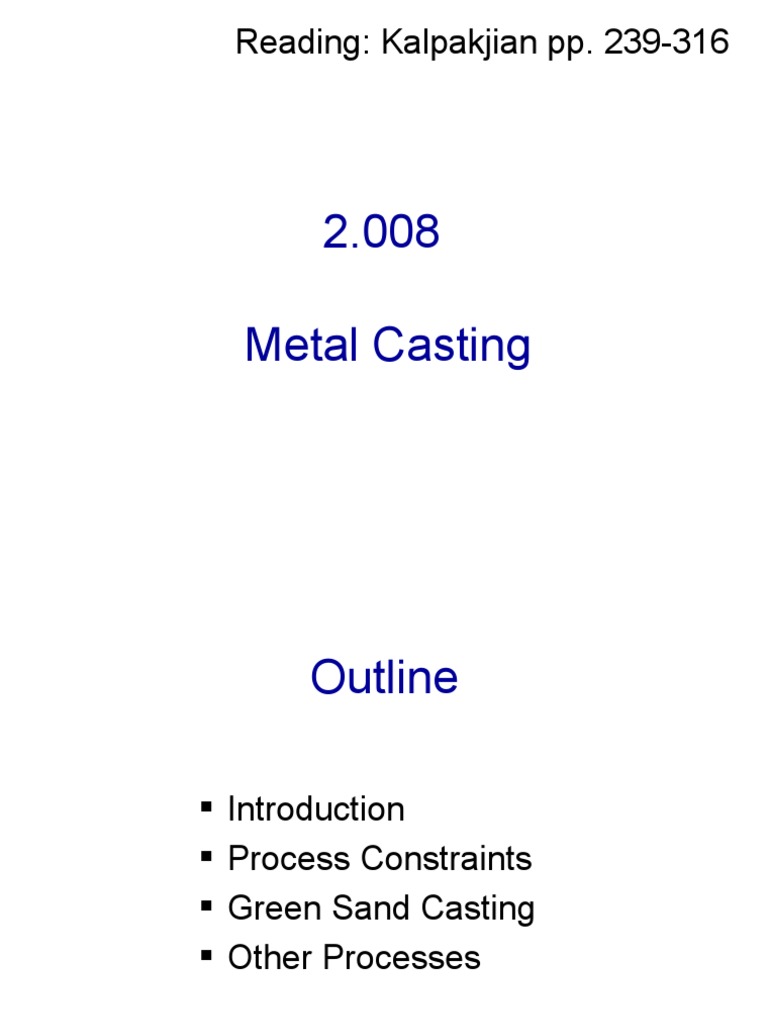 Reading: Kalpakjian pp. 239-316

2.008

Metal Casting

Outline

• Introduction
• Process Constraints
• Green Sand Casting
• Other Processes